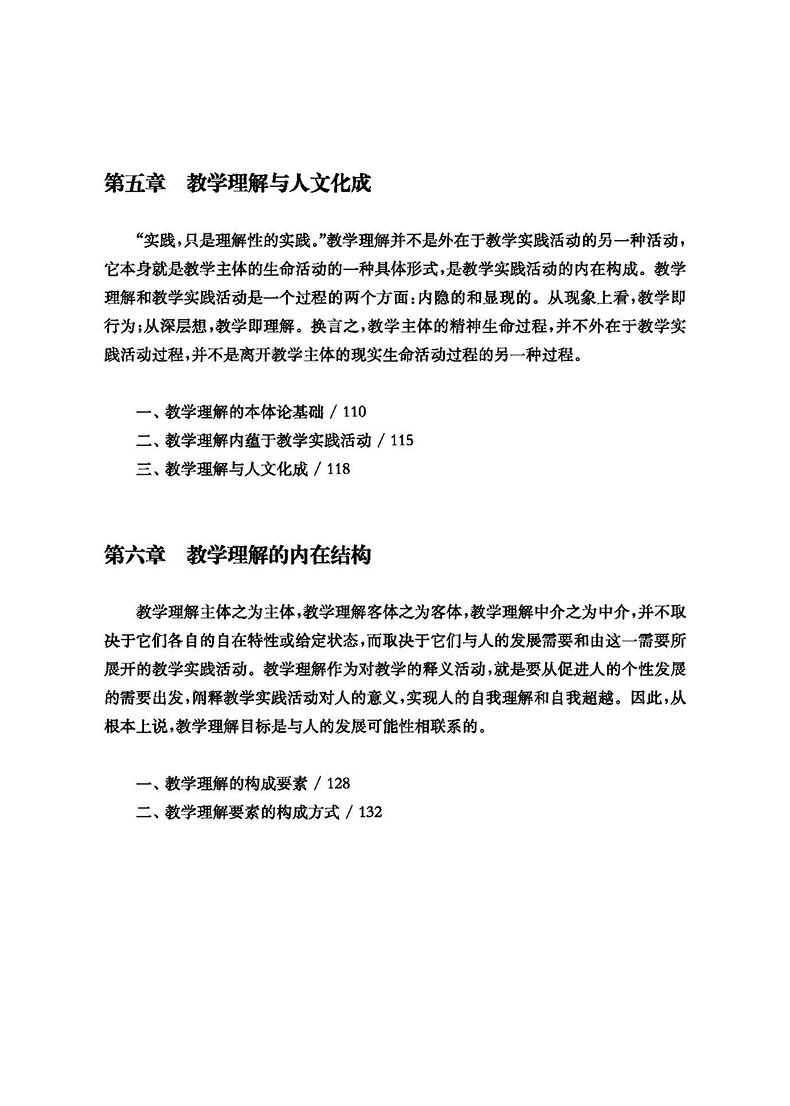 第五章　教学理解与人文化成

“实践，只是理解性的实践。”教学理解并不是外在于教学实践活动的另一种活动，它本身就是教学主体的生命活动的一种具体形式，是教学实践活动的内在构成。教学理解和教学实践活动是一个过程的两个方面：内隐的和显现的。从现象上看，教学即行为；从深层想，教学即理解。换言之，教学主体的精神生命过程，并不外在于教学实践活动过程，并不是离开教学主体的现实生命活动过程的另一种过程。

一、教学理解的本体论基础 / 110
二、教学理解内蕴于教学实践活动 / 115
三、教学理解与人文化成 / 118

第六章　教学理解的内在结构

教学理解主体之为主体，教学理解客体之为客体，教学理解中介之为中介，并不取决于它们各自的自在特性或给定状态，而取决于它们与人的发展需要和由这一需要所展开的教学实践活动。教学理解作为对教学的释义活动，就是要从促进人的个性发展的需要出发，阐释教学实践活动对人的意义，实现人的自我理解和自我超越。因此，从根本上说，教学理解目标是与人的发展可能性相联系的。

一、教学理解的构成要素 / 128
二、教学理解要素的构成方式 / 132